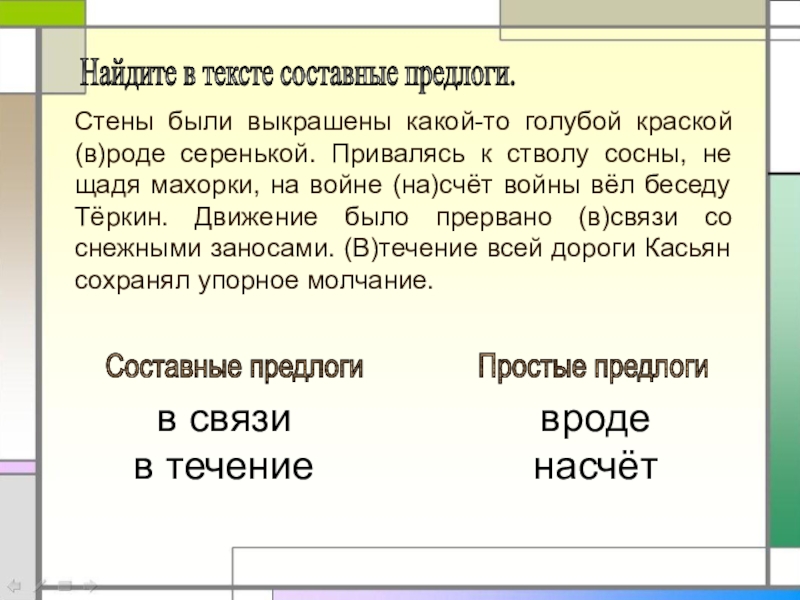 Найдите в тексте составные предлоги.

Стены были выкрашены какой-то голубой краской (в)роде серенькой. Привалясь к стволу сосны, не щадя махорки, на войне (на)счёт войны вёл беседу Тёркин. Движение было прервано (в)связи со снежными заносами. (В)течение всей дороги Касьян сохранял упорное молчание.

Составные предлоги
в связи
в течение

Простые предлоги
вроде
насчёт